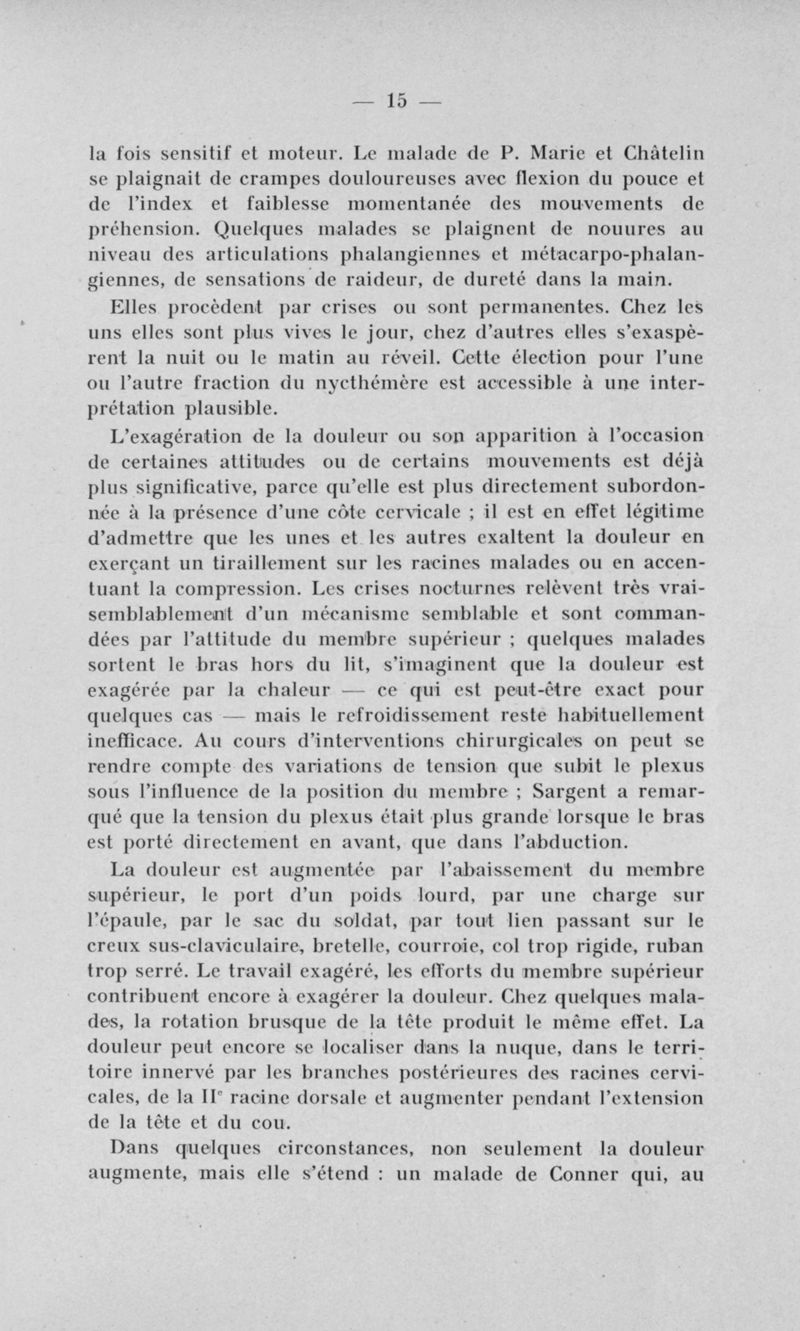 — 15 —

la fois sensitif et moteur. Le malade de P. Marie et Châtelin se plaignait de crampes douloureuses avec flexion du pouce et de l'index et faiblesse momentanée des mouvements de préhension. Quelques malades se plaignent de nouures au niveau des articulations phalangiennes et métacarpo-phalangiennes, de sensations de raideur, de dureté dans la main.

Elles procèdent par crises ou sont permanentes. Chez les uns elles sont plus vives le jour, chez d'autres elles s'exaspèrent la nuit ou le matin au réveil. Cette élection pour l'une ou l'autre fraction du nycthémère est accessible à une interprétation plausible.

L'exagération de la douleur ou son apparition à l'occasion de certaines attitudes ou de certains mouvements est déjà plus significative, parce qu'elle est plus directement subordonnée à la présence d'une côte cervicale ; il est en effet légitime d'admettre que les unes et les autres exaltent la douleur en exerçant un tiraillement sur les racines malades ou en accentuant la compression. Les crises nocturnes relèvent très vraisemblablement d'un mécanisme semblable et sont commandées par l'attitude du membre supérieur ; quelques malades sortent le bras hors du lit, s'imaginent que la douleur est exagérée par la chaleur — ce qui est peut-être exact pour quelques cas — mais le refroidissement reste habituellement inefficace. Au cours d'interventions chirurgicales on peut se rendre compte des variations de tension que subit le plexus sous l'influence de la position du membre ; Sargent a remarqué que la tension du plexus était plus grande lorsque le bras est porté directement en avant, que dans l'abduction.

La douleur est augmentée par l'abaissement du membre supérieur, le port d'un poids lourd, par une charge sur l'épaule, par le sac du soldat, par tout lien passant sur le creux sus-claviculaire, bretelle, courroie, col trop rigide, ruban trop serré. Le travail exagéré, les efforts du membre supérieur contribuent encore à exagérer la douleur. Chez quelques malades, la rotation brusque de la tête produit le même effet. La douleur peut encore se localiser dans la nuque, dans le territoire innervé par les branches postérieures des racines cervicales, de la II$^e$ racine dorsale et augmenter pendant l'extension de la tête et du cou.

Dans quelques circonstances, non seulement la douleur augmente, mais elle s'étend : un malade de Conner qui, au